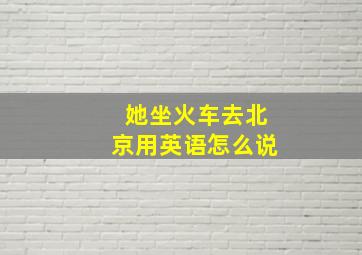 她坐火车去北京用英语怎么说